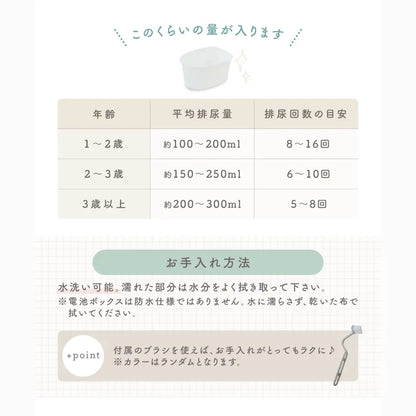 このくらいの量が入ります

| 年齢 | 平均排尿量 | 排尿回数の目安 |
|---|---|---|
| 1～2歳 | 約100～200ml | 8～16回 |
| 2～3歳 | 約150～250ml | 6～10回 |
| 3歳以上 | 約200～300ml | 5～8回 |

お手入れ方法

水洗い可能。濡れた部分は水分をよく拭き取って下さい。
※電池ボックスは防水仕様ではありません。水に濡らさず、乾いた布で拭いてください。

+point

付属のブラシを使えば、お手入れがとってもラクに♪
※カラーはランダムとなります。